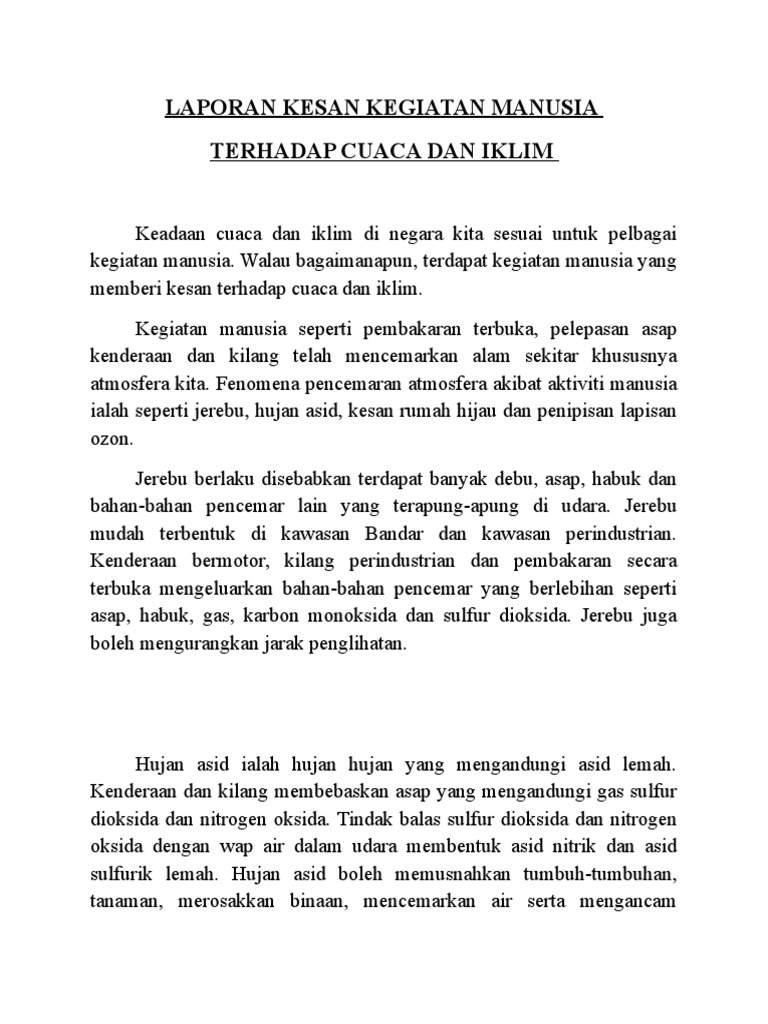 LAPORAN KESAN KEGIATAN MANUSIA

TERHADAP CUACA DAN IKLIM

Keadaan cuaca dan iklim di negara kita sesuai untuk pelbagai kegiatan manusia. Walau bagaimanapun, terdapat kegiatan manusia yang memberi kesan terhadap cuaca dan iklim.

Kegiatan manusia seperti pembakaran terbuka, pelepasan asap kenderaan dan kilang telah mencemarkan alam sekitar khususnya atmosfera kita. Fenomena pencemaran atmosfera akibat aktiviti manusia ialah seperti jerebu, hujan asid, kesan rumah hijau dan penipisan lapisan ozon.

Jerebu berlaku disebabkan terdapat banyak debu, asap, habuk dan bahan-bahan pencemar lain yang terapung-apung di udara. Jerebu mudah terbentuk di kawasan Bandar dan kawasan perindustrian. Kenderaan bermotor, kilang perindustrian dan pembakaran secara terbuka mengeluarkan bahan-bahan pencemar yang berlebihan seperti asap, habuk, gas, karbon monoksida dan sulfur dioksida. Jerebu juga boleh mengurangkan jarak penglihatan.

Hujan asid ialah hujan hujan yang mengandungi asid lemah. Kenderaan dan kilang membebaskan asap yang mengandungi gas sulfur dioksida dan nitrogen oksida. Tindak balas sulfur dioksida dan nitrogen oksida dengan wap air dalam udara membentuk asid nitrik dan asid sulfurik lemah. Hujan asid boleh memusnahkan tumbuh-tumbuhan, tanaman, merosakkan binaan, mencemarkan air serta mengancam